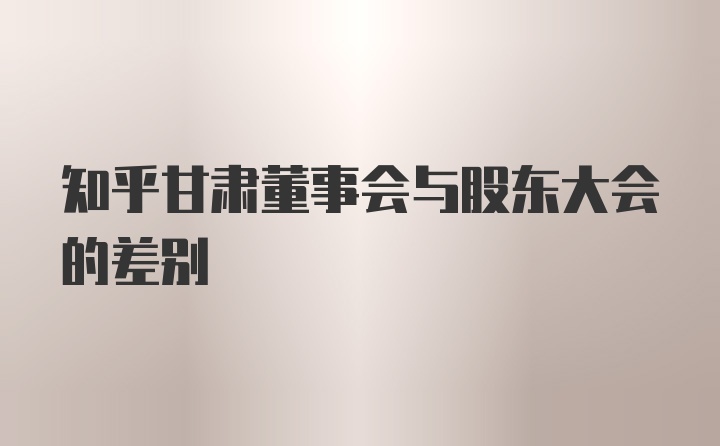 知乎甘肃董事会与股东大会的差别